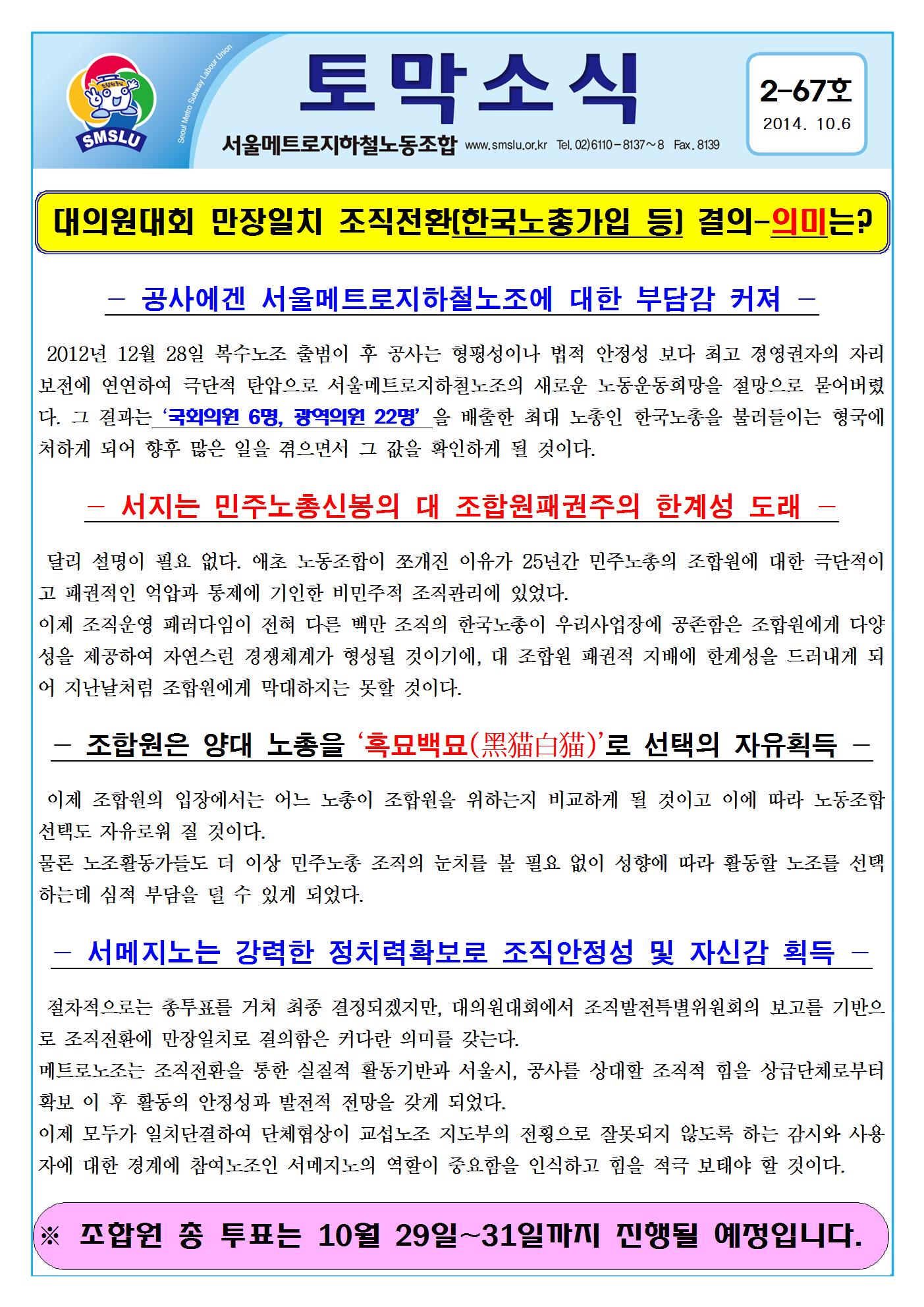 SMSLU

Seoul Metro Subway Labour Union

토막소식

서울메트로지하철노동조합 www.smslu.or.kr Tel. 02)6110-8137~8 Fax. 8139

2-67호
2014. 10.6

대의원대회 만장일치 조직전환(한국노총가입 등) 결의-의미는?

- 공사에겐 서울메트로지하철노조에 대한 부담감 커져 -

2012년 12월 28일 복수노조 출범이 후 공사는 형평성이나 법적 안정성 보다 최고 경영권자의 자리보전에 연연하여 극단적 탄압으로 서울메트로지하철노조의 새로운 노동운동희망을 절망으로 묻어버렸다. 그 결과는 '국회의원 6명, 광역의원 22명' 을 배출한 최대 노총인 한국노총을 불러들이는 형국에 처하게 되어 향후 많은 일을 겪으면서 그 값을 확인하게 될 것이다.

- 서지는 민주노총신봉의 대 조합원패권주의 한계성 도래 -

달리 설명이 필요 없다. 애초 노동조합이 쪼개진 이유가 25년간 민주노총의 조합원에 대한 극단적이고 패권적인 억압과 통제에 기인한 비민주적 조직관리에 있었다.
이제 조직운영 패러다임이 전혀 다른 백만 조직의 한국노총이 우리사업장에 공존함은 조합원에게 다양성을 제공하여 자연스런 경쟁체계가 형성될 것이기에, 대 조합원 패권적 지배에 한계성을 드러내게 되어 지난날처럼 조합원에게 막대하지는 못할 것이다.

- 조합원은 양대 노총을 '흑묘백묘(黑猫白猫)'로 선택의 자유획득 -

이제 조합원의 입장에서는 어느 노총이 조합원을 위하는지 비교하게 될 것이고 이에 따라 노동조합 선택도 자유로워 질 것이다.
물론 노조활동가들도 더 이상 민주노총 조직의 눈치를 볼 필요 없이 성향에 따라 활동할 노조를 선택하는데 심적 부담을 덜 수 있게 되었다.

- 서메지노는 강력한 정치력확보로 조직안정성 및 자신감 획득 -

절차적으로는 총투표를 거쳐 최종 결정되겠지만, 대의원대회에서 조직발전특별위원회의 보고를 기반으로 조직전환에 만장일치로 결의함은 커다란 의미를 갖는다.
메트로노조는 조직전환을 통한 실질적 활동기반과 서울시, 공사를 상대할 조직적 힘을 상급단체로부터 확보 이 후 활동의 안정성과 발전적 전망을 갖게 되었다.
이제 모두가 일치단결하여 단체협상이 교섭노조 지도부의 전횡으로 잘못되지 않도록 하는 감시와 사용자에 대한 경계에 참여노조인 서메지노의 역할이 중요함을 인식하고 힘을 적극 보태야 할 것이다.

※ 조합원 총 투표는 10월 29일~31일까지 진행될 예정입니다.